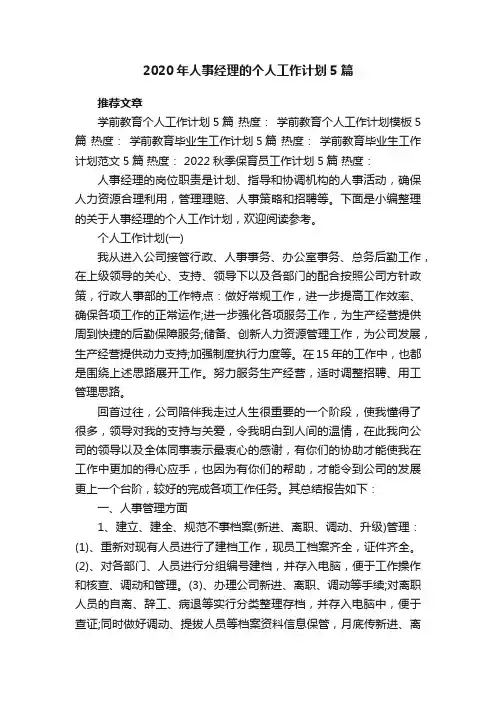 2020年人事经理的个人工作计划5篇

推荐文章

学前教育个人工作计划5篇 热度： 学前教育个人工作计划模板5篇 热度： 学前教育毕业生工作计划5篇 热度： 学前教育毕业生工作计划范文5篇 热度： 2022秋季保育员工作计划5篇 热度：

人事经理的岗位职责是计划、指导和协调机构的人事活动，确保人力资源合理利用，管理理赔、人事策略和招聘等。下面是小编整理的关于人事经理的个人工作计划，欢迎阅读参考。

个人工作计划(一)

我从进入公司接管行政、人事事务、办公室事务、总务后勤工作，在上级领导的关心、支持、领导下以及各部门的配合按照公司方针政策，行政人事部的工作特点：做好常规工作，进一步提高工作效率、确保各项工作的正常运作;进一步强化各项服务工作，为生产经营提供周到快捷的后勤保障服务;储备、创新人力资源管理工作，为公司发展，生产经营提供动力支持;加强制度执行力度等。在15年的工作中，也都是围绕上述思路展开工作。努力服务生产经营，适时调整招聘、用工管理思路。

回首过往，公司陪伴我走过人生很重要的一个阶段，使我懂得了很多，领导对我的支持与关爱，令我明白到人间的温情，在此我向公司的领导以及全体同事表示最衷心的感谢，有你们的协助才能使我在工作中更加的得心应手，也因为有你们的帮助，才能令到公司的发展更上一个台阶，较好的完成各项工作任务。其总结报告如下：

一、人事管理方面

1、建立、建全、规范不事档案(新进、离职、调动、升级)管理：(1)、重新对现有人员进行了建档工作，现员工档案齐全，证件齐全。(2)、对各部门、人员进行分组编号建档，并存入电脑，便于工作操作和核查、调动和管理。(3)、办理公司新进、离职、调动等手续;对离职人员的自离、辞工、病退等实行分类整理存档，并存入电脑中，便于查证;同时做好调动、提拔人员等档案资料信息保管，月底传新进、离